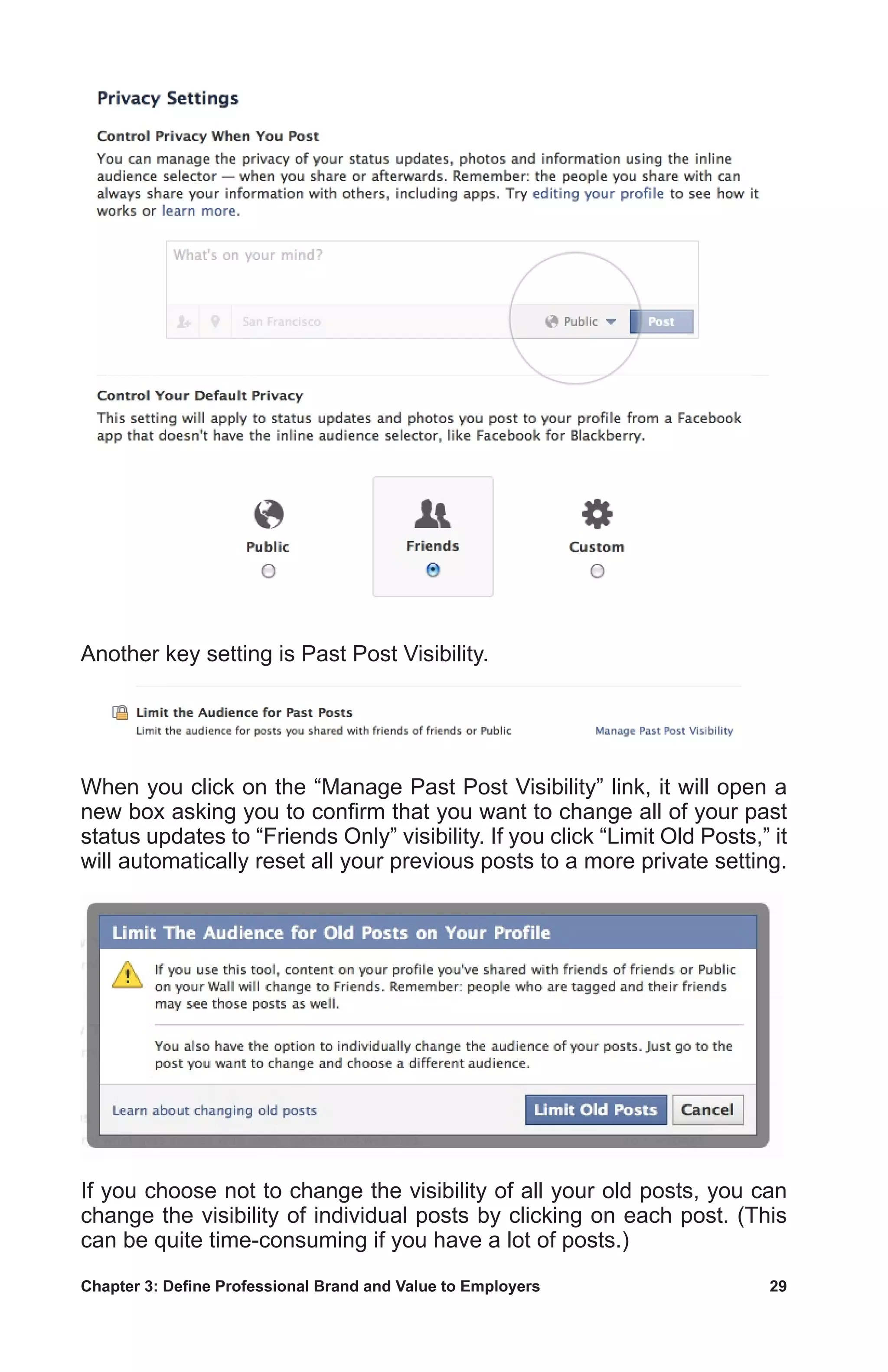 Privacy Settings

Control Privacy When You Post

You can manage the privacy of your status updates, photos and information using the inline audience selector — when you share or afterwards. Remember: the people you share with can always share your information with others, including apps. Try editing your profile to see how it works or learn more.

What's on your mind?

San Francisco

Public

Post

Control Your Default Privacy

This setting will apply to status updates and photos you post to your profile from a Facebook app that doesn't have the inline audience selector, like Facebook for Blackberry.

Public

Friends

Custom

Another key setting is Past Post Visibility.

Limit the Audience for Past Posts

Limit the audience for posts you shared with friends of friends or Public

Manage Past Post Visibility

When you click on the “Manage Past Post Visibility” link, it will open a new box asking you to confirm that you want to change all of your past status updates to “Friends Only” visibility. If you click “Limit Old Posts,” it will automatically reset all your previous posts to a more private setting.

Limit The Audience for Old Posts on Your Profile

If you use this tool, content on your profile you've shared with friends of friends or Public on your Wall will change to Friends. Remember: people who are tagged and their friends may see those posts as well.

You also have the option to individually change the audience of your posts. Just go to the post you want to change and choose a different audience.

Learn about changing old posts

Limit Old Posts

Cancel

If you choose not to change the visibility of all your old posts, you can change the visibility of individual posts by clicking on each post. (This can be quite time-consuming if you have a lot of posts.)

Chapter 3: Define Professional Brand and Value to Employers

29